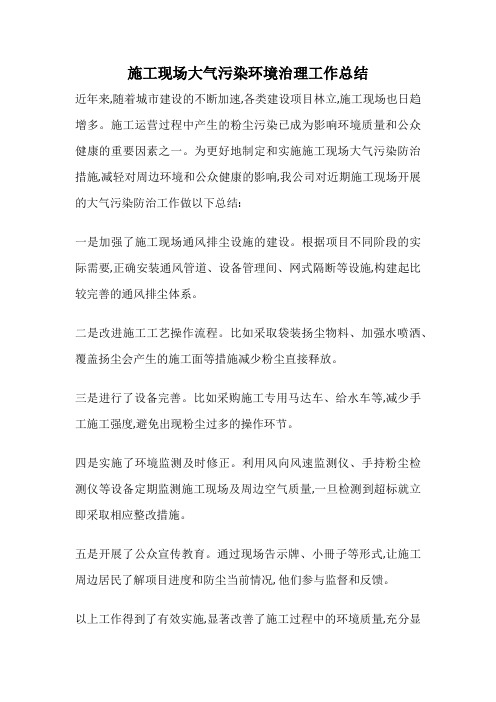 施工现场大气污染环境治理工作总结

近年来,随着城市建设的不断加速,各类建设项目林立,施工现场也日趋增多。施工运营过程中产生的粉尘污染已成为影响环境质量和公众健康的重要因素之一。为更好地制定和实施施工现场大气污染防治措施,减轻对周边环境和公众健康的影响,我公司对近期施工现场开展的大气污染防治工作做以下总结:

一是加强了施工现场通风排尘设施的建设。根据项目不同阶段的实际需要,正确安装通风管道、设备管理间、网式隔断等设施,构建起比较完善的通风排尘体系。

二是改进施工工艺操作流程。比如采取袋装扬尘物料、加强水喷洒、覆盖扬尘会产生的施工面等措施减少粉尘直接释放。

三是进行了设备完善。比如采购施工专用马达车、给水车等,减少手工施工强度,避免出现粉尘过多的操作环节。

四是实施了环境监测及时修正。利用风向风速监测仪、手持粉尘检测仪等设备定期监测施工现场及周边空气质量,一旦检测到超标就立即采取相应整改措施。

五是开展了公众宣传教育。通过现场告示牌、小册子等形式,让施工周边居民了解项目进度和防尘当前情况,他们参与监督和反馈。

以上工作得到了有效实施,显著改善了施工过程中的环境质量,充分显